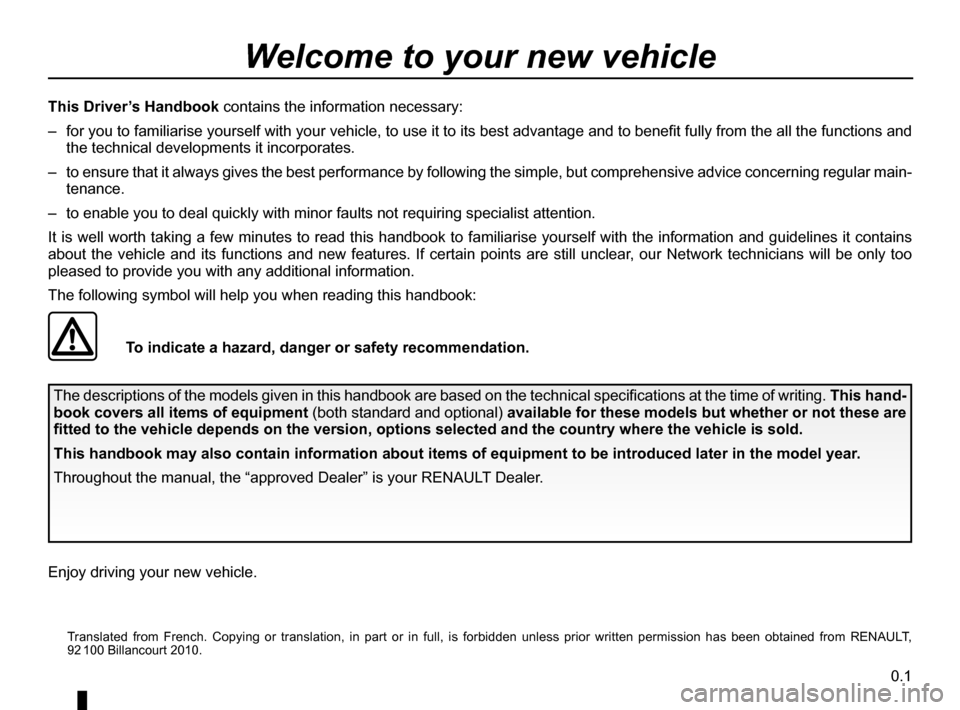 Welcome to your new vehicle

This Driver's Handbook contains the information necessary:

– for you to familiarise yourself with your vehicle, to use it to its best advantage and to benefit fully from the all the functions and the technical developments it incorporates.

– to ensure that it always gives the best performance by following the simple, but comprehensive advice concerning regular maintenance.

– to enable you to deal quickly with minor faults not requiring specialist attention.

It is well worth taking a few minutes to read this handbook to familiarise yourself with the information and guidelines it contains about the vehicle and its functions and new features. If certain points are still unclear, our Network technicians will be only too pleased to provide you with any additional information.

The following symbol will help you when reading this handbook:

To indicate a hazard, danger or safety recommendation.

The descriptions of the models given in this handbook are based on the technical specifications at the time of writing. This handbook covers all items of equipment (both standard and optional) available for these models but whether or not these are fitted to the vehicle depends on the version, options selected and the country where the vehicle is sold.

This handbook may also contain information about items of equipment to be introduced later in the model year.

Throughout the manual, the "approved Dealer" is your RENAULT Dealer.

Enjoy driving your new vehicle.

Translated from French. Copying or translation, in part or in full, is forbidden unless prior written permission has been obtained from RENAULT, 92 100 Billancourt 2010.

0.1

carmanualsonline.info